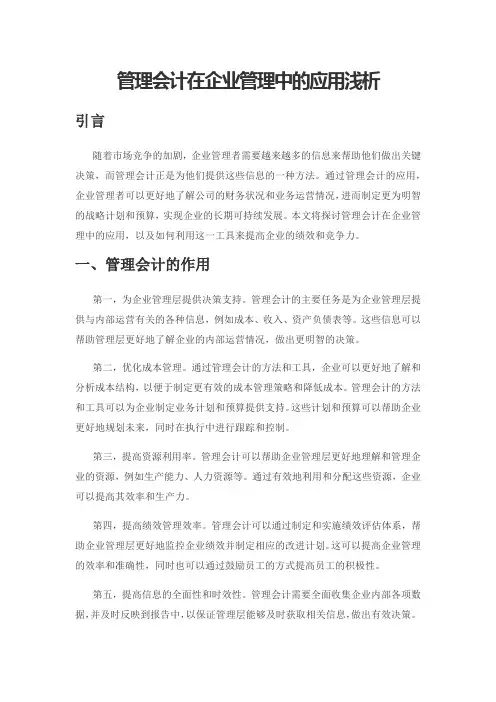 管理会计在企业管理中的应用浅析

引言

随着市场竞争的加剧，企业管理者需要越来越多的信息来帮助他们做出关键决策，而管理会计正是为他们提供这些信息的一种方法。通过管理会计的应用，企业管理者可以更好地了解公司的财务状况和业务运营情况，进而制定更为明智的战略计划和预算，实现企业的长期可持续发展。本文将探讨管理会计在企业管理中的应用，以及如何利用这一工具来提高企业的绩效和竞争力。

一、管理会计的作用

第一，为企业管理层提供决策支持。管理会计的主要任务是为企业管理层提供与内部运营有关的各种信息，例如成本、收入、资产负债表等。这些信息可以帮助管理层更好地了解企业的内部运营情况，做出更明智的决策。

第二，优化成本管理。通过管理会计的方法和工具，企业可以更好地了解和分析成本结构，以便于制定更有效的成本管理策略和降低成本。管理会计的方法和工具可以为企业制定业务计划和预算提供支持。这些计划和预算可以帮助企业更好地规划未来，同时在执行中进行跟踪和控制。

第三，提高资源利用率。管理会计可以帮助企业管理层更好地理解和管理企业的资源，例如生产能力、人力资源等。通过有效地利用和分配这些资源，企业可以提高其效率和生产力。

第四，提高绩效管理效率。管理会计可以通过制定和实施绩效评估体系，帮助企业管理层更好地监控企业绩效并制定相应的改进计划。这可以提高企业管理的效率和准确性，同时也可以通过鼓励员工的方式提高员工的积极性。

第五，提高信息的全面性和时效性。管理会计需要全面收集企业内部各项数据，并及时反映到报告中，以保证管理层能够及时获取相关信息，做出有效决策。